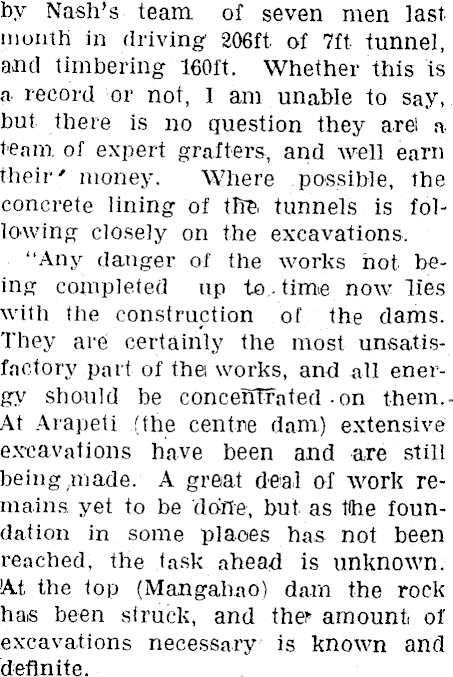 by Nash's team of seven men last month in driving 206ft of 7ft tunnel, and timbering 160ft. Whether this is a record or not, I am unable to say, but there is no question they are a team of expert grafters, and well earn their money. Where possible, the concrete lining of the tunnels is following closely on the excavations.

"Any danger of the works not being completed up to time now lies with the construction of the dams. They are certainly the most unsatisfactory part of the works, and all energy should be concentrated on them. At Arapeti (the centre dam) extensive excavations have been and are still being made. A great deal of work remains yet to be done, but as the foundation in some places has not been reached, the task ahead is unknown. At the top (Mangahao) dam the rock has been struck, and the amount of excavations necessary is known and definite.